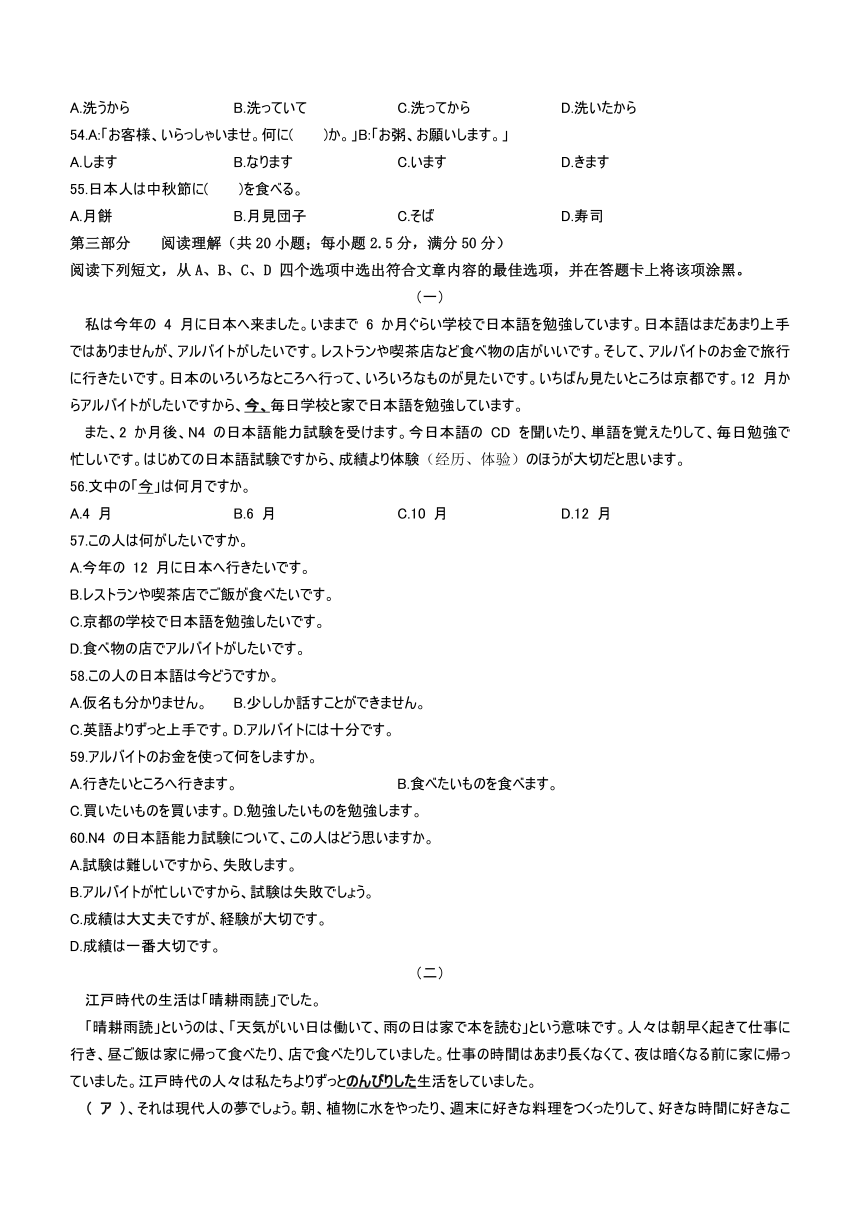 A.洗うから　　B.洗っていて　　C.洗ってから　　D.洗いたから

54.A:「お客様、いらっしゃいませ。何に(　　)か。」B:「お粥、お願いします。」

A.します　　B.なります　　C.います　　D.きます

55.日本人は中秋節に(　　)を食べる。

A.月餅　　B.月見団子　　C.そば　　D.寿司

第三部分　阅读理解（共 20 小题；每小题 2.5 分，满分 50 分）

阅读下列短文，从 A、B、C、D 四个选项中选出符合文章内容的最佳选项，并在答题卡上将该项涂黑。

（一）

私は今年の 4 月に日本へ来ました。いままで 6 か月ぐらい学校で日本語を勉強しています。日本語はまだあまり上手ではありませんが、アルバイトがしたいです。レストランや喫茶店など食べ物の店がいいです。そして、アルバイトのお金で旅行に行きたいです。日本のいろいろなところへ行って、いろいろなものが見たいです。いちばん見たいところは京都です。12 月からアルバイトがしたいですから、今、毎日学校と家で日本語を勉強しています。

また、2 か月後、N4 の日本語能力試験を受けます。今日本語の CD を聞いたり、単語を覚えたりして、毎日勉強で忙しいです。はじめての日本語試験ですから、成績より体験（经历、体验）のほうが大切だと思います。

56.文中の「今」は何月ですか。

A.4 月　　B.6 月　　C.10 月　　D.12 月

57.この人は何がしたいですか。

A.今年の 12 月に日本へ行きたいです。

B.レストランや喫茶店でご飯が食べたいです。

C.京都の学校で日本語を勉強したいです。

D.食べ物の店でアルバイトがしたいです。

58.この人の日本語は今どうですか。

A.仮名も分かりません。　B.少ししか話すことができません。

C.英語よりずっと上手です。D.アルバイトには十分です。

59.アルバイトのお金を使って何をしますか。

A.行きたいところへ行きます。　　B.食べたいものを食べます。

C.買いたいものを買います。D.勉強したいものを勉強します。

60.N4 の日本語能力試験について、この人はどう思いますか。

A.試験は難しいですから、失敗します。

B.アルバイトが忙しいですから、試験は失敗でしょう。

C.成績は大丈夫ですが、経験が大切です。

D.成績は一番大切です。

（二）

江戸時代の生活は「晴耕雨読」でした。

「晴耕雨読」というのは、「天気がいい日は働いて、雨の日は家で本を読む」という意味です。人々は朝早く起きて仕事に行き、昼ご飯は家に帰って食べたり、店で食べたりしていました。仕事の時間はあまり長くなくて、夜は暗くなる前に家に帰っていました。江戸時代の人々は私たちよりずっとのんびりした生活をしていました。

（ ア ）、それは現代人の夢でしょう。朝、植物に水をやったり、週末に好きな料理をつくったりして、好きな時間に好きなこ